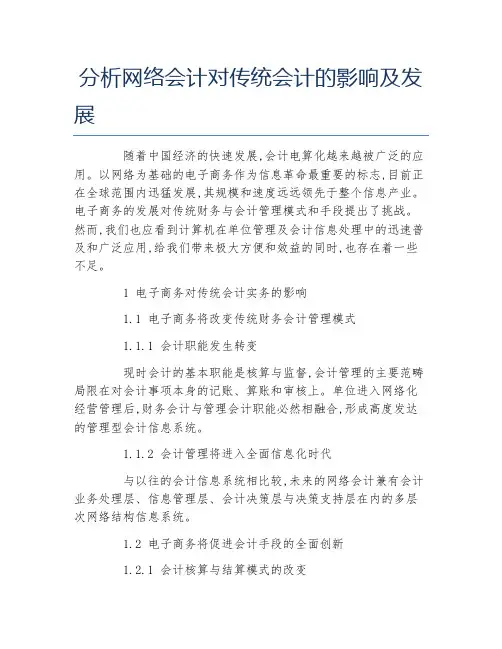 分析网络会计对传统会计的影响及发展

随着中国经济的快速发展,会计电算化越来越被广泛的应用。以网络为基础的电子商务作为信息革命最重要的标志,目前正在全球范围内迅猛发展,其规模和速度远远领先于整个信息产业。电子商务的发展对传统财务与会计管理模式和手段提出了挑战。然而,我们也应看到计算机在单位管理及会计信息处理中的迅速普及和广泛应用,给我们带来极大方便和效益的同时,也存在着一些不足。

1 电子商务对传统会计实务的影响

1.1 电子商务将改变传统财务会计管理模式

1.1.1 会计职能发生转变

现时会计的基本职能是核算与监督,会计管理的主要范畴局限在对会计事项本身的记账、算账和审核上。单位进入网络化经营管理后,财务会计与管理会计职能必然相融合,形成高度发达的管理型会计信息系统。

1.1.2 会计管理将进入全面信息化时代

与以往的会计信息系统相比较,未来的网络会计兼有会计业务处理层、信息管理层、会计决策层与决策支持层在内的多层次网络结构信息系统。

1.2 电子商务将促进会计手段的全面创新

1.2.1 会计核算与结算模式的改变